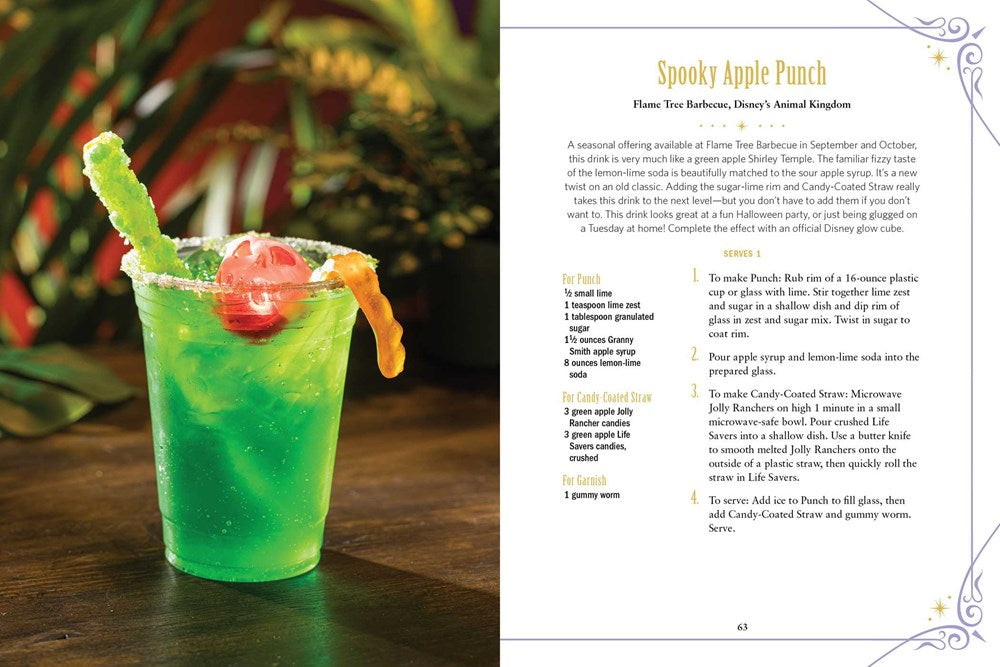 Spooky Apple Punch

Flame Tree Barbecue, Disney's Animal Kingdom

A seasonal offering available at Flame Tree Barbecue in September and October, this drink is very much like a green apple Shirley Temple. The familiar fizzy taste of the lemon-lime soda is beautifully matched to the sour apple syrup. It's a new twist on an old classic. Adding the sugar-lime rim and Candy-Coated Straw really takes this drink to the next level—but you don't have to add them if you don't want to. This drink looks great at a fun Halloween party, or just being glugged on a Tuesday at home! Complete the effect with an official Disney glow cube.

SERVES 1

For Punch
½ small lime
1 teaspoon lime zest
1 tablespoon granulated sugar
1½ ounces Granny Smith apple syrup
8 ounces lemon-lime soda

For Candy-Coated Straw
3 green apple Jolly Rancher candies
3 green apple Life Savers candies, crushed

For Garnish
1 gummy worm

1. To make Punch: Rub rim of a 16-ounce plastic cup or glass with lime. Stir together lime zest and sugar in a shallow dish and dip rim of glass in zest and sugar mix. Twist in sugar to coat rim.

2. Pour apple syrup and lemon-lime soda into the prepared glass.

3. To make Candy-Coated Straw: Microwave Jolly Ranchers on high 1 minute in a small microwave-safe bowl. Pour crushed Life Savers into a shallow dish. Use a butter knife to smooth melted Jolly Ranchers onto the outside of a plastic straw, then quickly roll the straw in Life Savers.

4. To serve: Add ice to Punch to fill glass, then add Candy-Coated Straw and gummy worm. Serve.

63